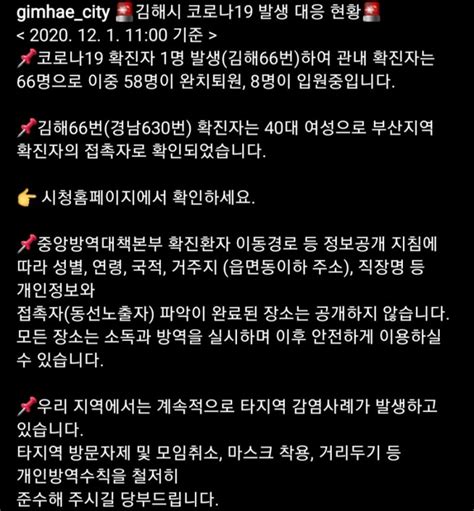 gimhae_city 🚨김해시 코로나19 발생 대응 현황🚨
< 2020. 12. 1. 11:00 기준 >
📌코로나19 확진자 1명 발생(김해66번)하여 관내 확진자는 66명으로 이중 58명이 완치퇴원, 8명이 입원중입니다.

📌김해66번(경남630번) 확진자는 40대 여성으로 부산지역 확진자의 접촉자로 확인되었습니다.

👉 시청홈페이지에서 확인하세요.

📌중앙방역대책본부 확진환자 이동경로 등 정보공개 지침에 따라 성별, 연령, 국적, 거주지 (읍면동이하 주소), 직장명 등 개인정보와
접촉자(동선노출자) 파악이 완료된 장소는 공개하지 않습니다.
모든 장소는 소독과 방역을 실시하며 이후 안전하게 이용하실 수 있습니다.

📌우리 지역에서는 계속적으로 타지역 감염사례가 발생하고 있습니다.
타지역 방문자제 및 모임취소, 마스크 착용, 거리두기 등 개인방역수칙을 철저히
준수해 주시길 당부드립니다.